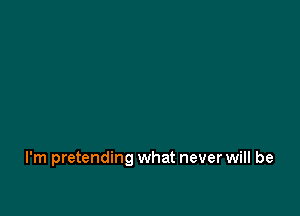 I'm pretending what never will be